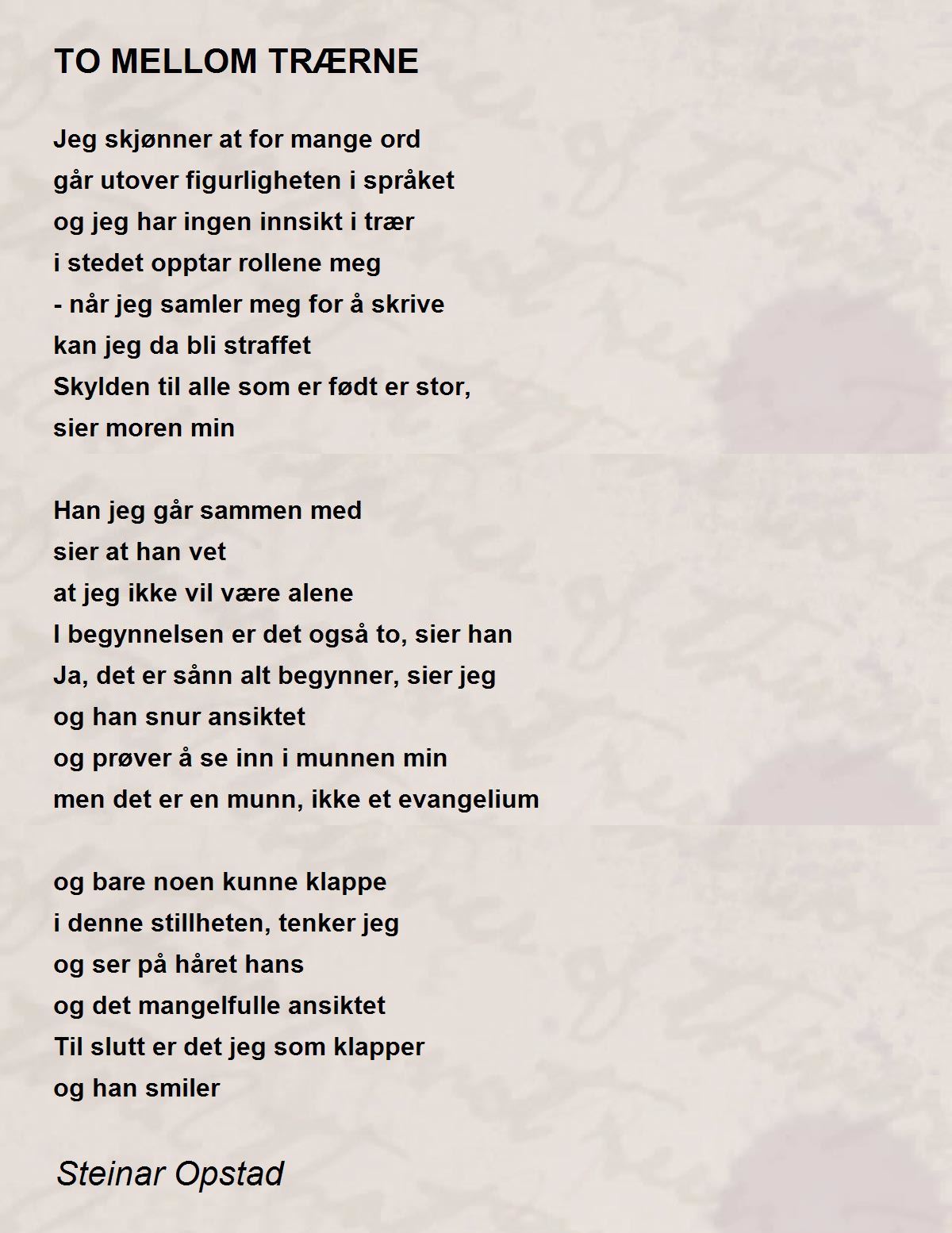 TO MELLOM TRÆRNE

Jeg skjønner at for mange ord
går utover figurligheten i språket
og jeg har ingen innsikt i trær
i stedet opptar rollene meg
- når jeg samler meg for å skrive
kan jeg da bli straffet
Skylden til alle som er født er stor,
sier moren min

Han jeg går sammen med
sier at han vet
at jeg ikke vil være alene
I begynnelsen er det også to, sier han
Ja, det er sånn alt begynner, sier jeg
og han snur ansiktet
og prøver å se inn i munnen min
men det er en munn, ikke et evangelium

og bare noen kunne klappe
i denne stillheten, tenker jeg
og ser på håret hans
og det mangelfulle ansiktet
Til slutt er det jeg som klapper
og han smiler

Steinar Opstad